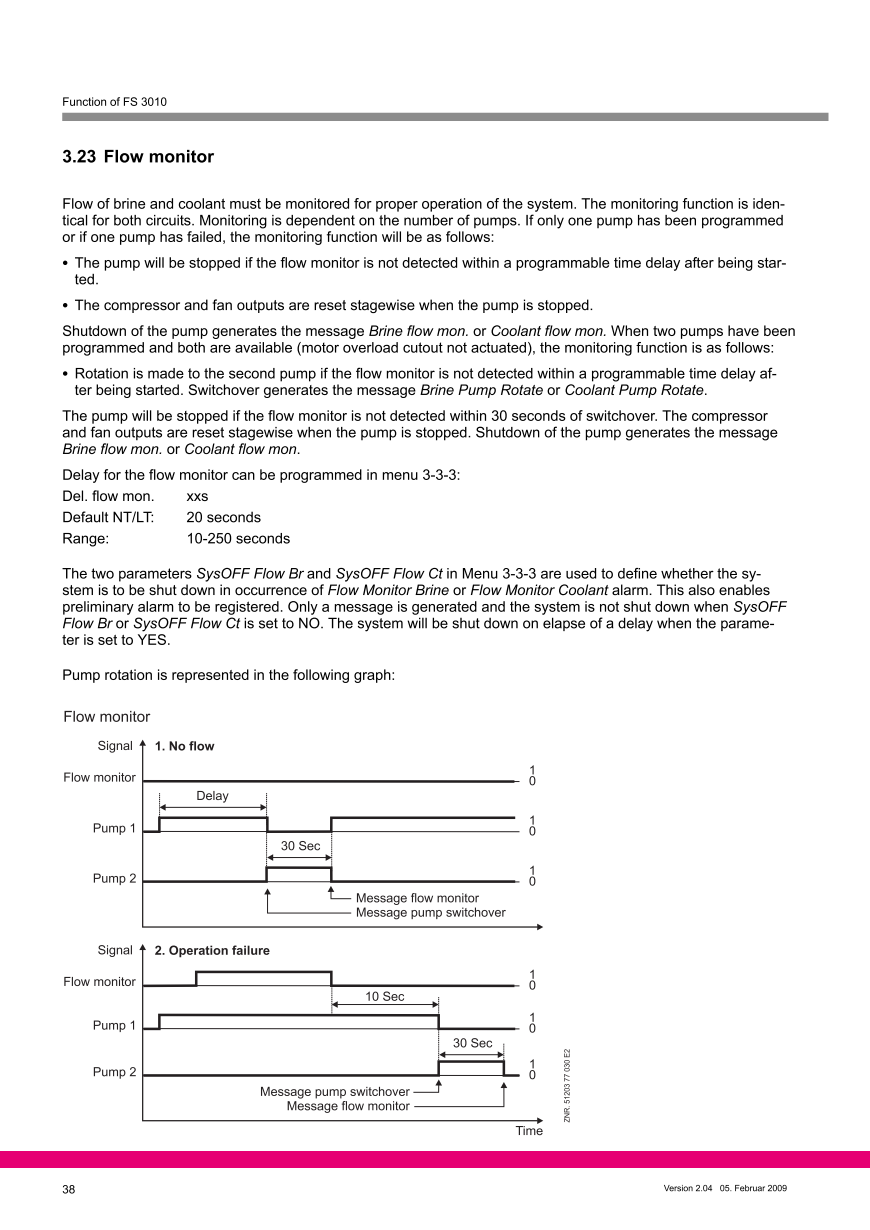 Function of FS 3010

3.23 Flow monitor

Flow of brine and coolant must be monitored for proper operation of the system. The monitoring function is identical for both circuits. Monitoring is dependent on the number of pumps. If only one pump has been programmed or if one pump has failed, the monitoring function will be as follows:

• The pump will be stopped if the flow monitor is not detected within a programmable time delay after being started.

• The compressor and fan outputs are reset stagewise when the pump is stopped.

Shutdown of the pump generates the message Brine flow mon. or Coolant flow mon. When two pumps have been programmed and both are available (motor overload cutout not actuated), the monitoring function is as follows:

• Rotation is made to the second pump if the flow monitor is not detected within a programmable time delay after being started. Switchover generates the message Brine Pump Rotate or Coolant Pump Rotate.

The pump will be stopped if the flow monitor is not detected within 30 seconds of switchover. The compressor and fan outputs are reset stagewise when the pump is stopped. Shutdown of the pump generates the message Brine flow mon. or Coolant flow mon.

Delay for the flow monitor can be programmed in menu 3-3-3:

Del. flow mon. xxs
Default NT/LT: 20 seconds
Range: 10-250 seconds

The two parameters SysOFF Flow Br and SysOFF Flow Ct in Menu 3-3-3 are used to define whether the system is to be shut down in occurrence of Flow Monitor Brine or Flow Monitor Coolant alarm. This also enables preliminary alarm to be registered. Only a message is generated and the system is not shut down when SysOFF Flow Br or SysOFF Flow Ct is set to NO. The system will be shut down on elapse of a delay when the parameter is set to YES.

Pump rotation is represented in the following graph:

Flow monitor

Signal 1. No flow
Flow monitor 1 0
Delay
Pump 1 1 0
30 Sec
Pump 2 1 0
Message flow monitor
Message pump switchover

Signal 2. Operation failure
Flow monitor 1 0
10 Sec
Pump 1 1 0
30 Sec
Pump 2 1 0
Message pump switchover
Message flow monitor
Time
ZNR. 51203 77 030 E2

38 Version 2.04 05. Februar 2009